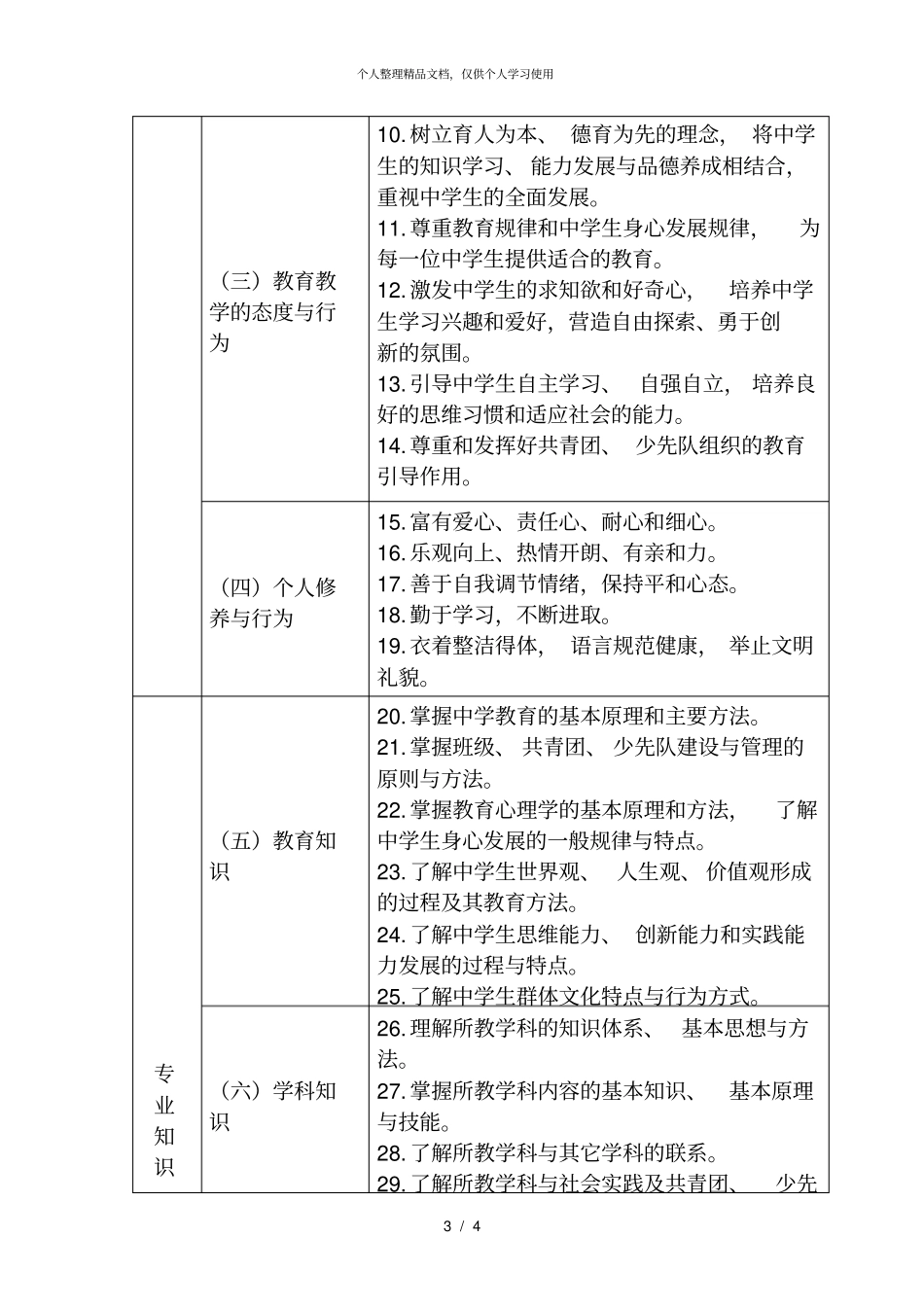 个人整理精品文档，仅供个人学习使用

|  |  |  |
|---|---|---|
|  | （三）教育教学的态度与行为 | 10. 树立育人为本、 德育为先的理念， 将中学生的知识学习、 能力发展与品德养成相结合，重视中学生的全面发展。<br>11. 尊重教育规律和中学生身心发展规律， 为每一位中学生提供适合的教育。<br>12. 激发中学生的求知欲和好奇心， 培养中学生学习兴趣和爱好，营造自由探索、勇于创新的氛围。<br>13. 引导中学生自主学习、 自强自立， 培养良好的思维习惯和适应社会的能力。<br>14. 尊重和发挥好共青团、 少先队组织的教育引导作用。 |
|  | （四）个人修养与行为 | 15. 富有爱心、责任心、耐心和细心。<br>16. 乐观向上、热情开朗、有亲和力。<br>17. 善于自我调节情绪，保持平和心态。<br>18. 勤于学习，不断进取。<br>19. 衣着整洁得体， 语言规范健康， 举止文明礼貌。 |
| 专业知识 | （五）教育知识 | 20. 掌握中学教育的基本原理和主要方法。<br>21. 掌握班级、 共青团、 少先队建设与管理的原则与方法。<br>22. 掌握教育心理学的基本原理和方法， 了解中学生身心发展的一般规律与特点。<br>23. 了解中学生世界观、 人生观、 价值观形成的过程及其教育方法。<br>24. 了解中学生思维能力、 创新能力和实践能力发展的过程与特点。<br>25. 了解中学生群体文化特点与行为方式。 |
|  | （六）学科知识 | 26. 理解所教学科的知识体系、 基本思想与方法。<br>27. 掌握所教学科内容的基本知识、 基本原理与技能。<br>28. 了解所教学科与其它学科的联系。<br>29. 了解所教学科与社会实践及共青团、 少先 |

3 / 4